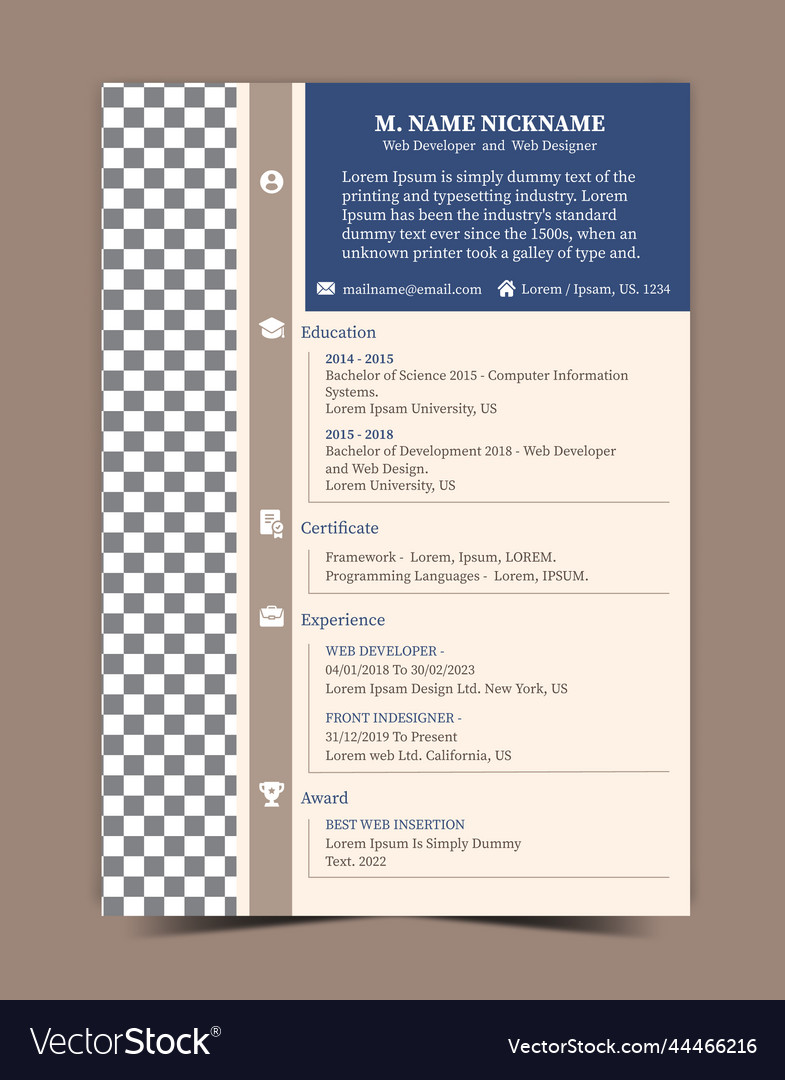 M. NAME NICKNAME
Web Developer and Web Designer

Lorem Ipsum is simply dummy text of the printing and typesetting industry. Lorem Ipsum has been the industry's standard dummy text ever since the 1500s, when an unknown printer took a galley of type and.

mailname@email.com Lorem / Ipsam, US. 1234

Education

2014 - 2015
Bachelor of Science 2015 - Computer Information Systems.
Lorem Ipsam University, US

2015 - 2018
Bachelor of Development 2018 - Web Developer and Web Design.
Lorem University, US

Certificate

Framework - Lorem, Ipsum, LOREM.
Programming Languages - Lorem, IPSUM.

Experience

WEB DEVELOPER -
04/01/2018 To 30/02/2023
Lorem Ipsam Design Ltd. New York, US

FRONT INDESIGNER -
31/12/2019 To Present
Lorem web Ltd. California, US

Award

BEST WEB INSERTION
Lorem Ipsum Is Simply Dummy Text. 2022

VectorStock®
VectorStock.com/44466216